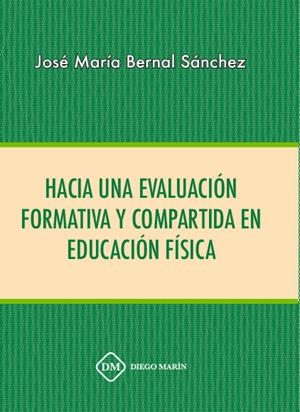 José María Bernal Sánchez

HACIA UNA EVALUACIÓN FORMATIVA Y COMPARTIDA EN EDUCACIÓN FÍSICA

DM DIEGO MARÍN